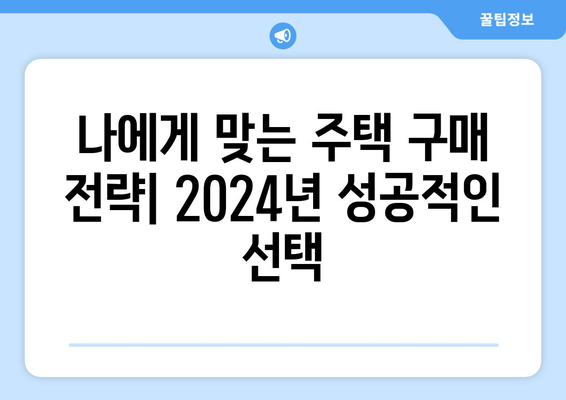 꿀팁정보

나에게 맞는 주택 구매 전략| 2024년 성공적인 선택